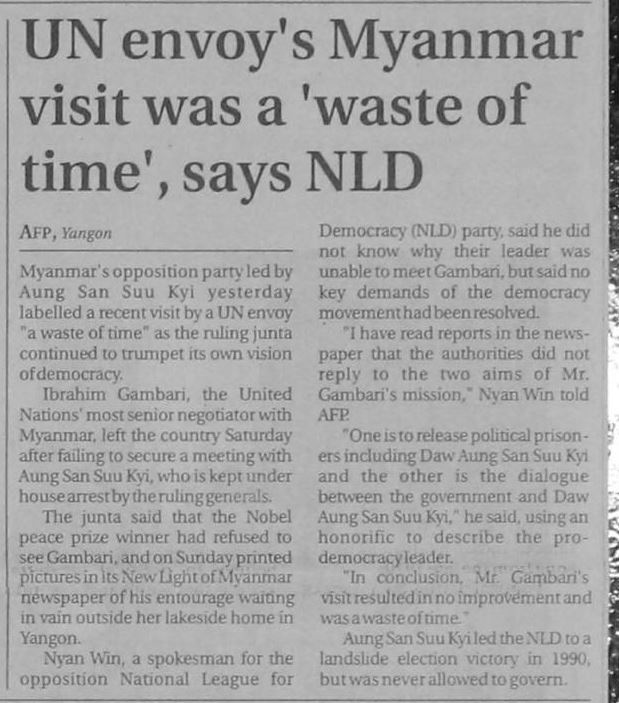 UN envoy's Myanmar visit was a 'waste of time', says NLD

AFP, Yangon

Myanmar's opposition party led by Aung San Suu Kyi yesterday labelled a recent visit by a UN envoy "a waste of time" as the ruling junta continued to trumpet its own vision of democracy.

Ibrahim Gambari, the United Nations' most senior negotiator with Myanmar, left the country Saturday after failing to secure a meeting with Aung San Suu Kyi, who is kept under house arrest by the ruling generals.

The junta said that the Nobel peace prize winner had refused to see Gambari, and on Sunday printed pictures in its New Light of Myanmar newspaper of his entourage waiting in vain outside her lakeside home in Yangon.

Nyan Win, a spokesman for the opposition National League for Democracy (NLD) party, said he did not know why their leader was unable to meet Gambari, but said no key demands of the democracy movement had been resolved.

"I have read reports in the newspaper that the authorities did not reply to the two aims of Mr. Gambari's mission," Nyan Win told AFP.

"One is to release political prisoners including Daw Aung San Suu Kyi and the other is the dialogue between the government and Daw Aung San Suu Kyi," he said, using an honorific to describe the pro-democracy leader.

"In conclusion, Mr. Gambari's visit resulted in no improvement and was a waste of time."

Aung San Suu Kyi led the NLD to a landslide election victory in 1990, but was never allowed to govern.